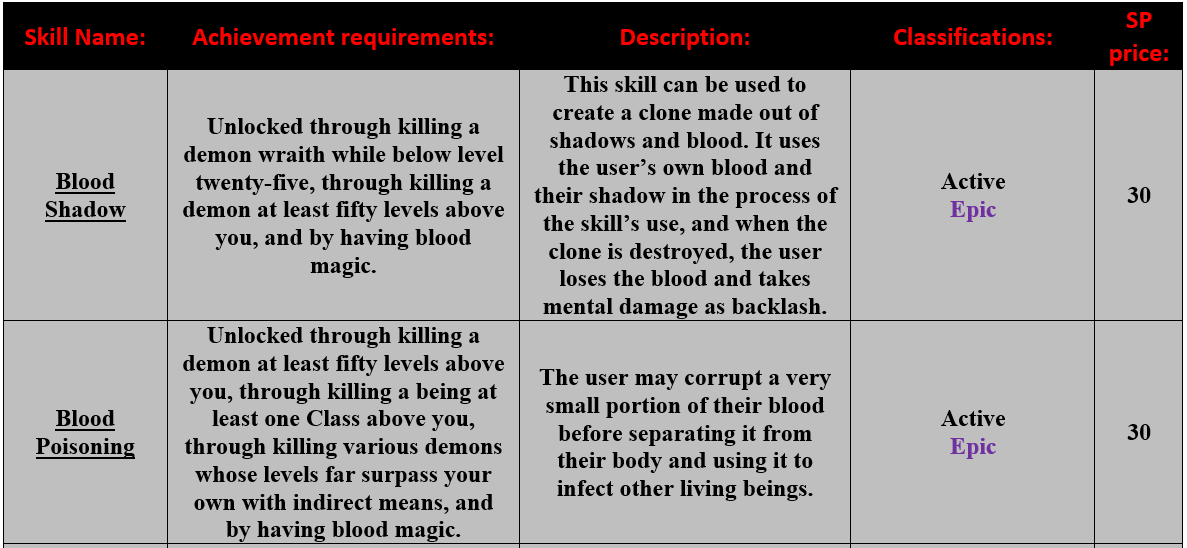 | Skill Name: | Achievement requirements: | Description: | Classifications: | SP price: |
|---|---|---|---|---|
| Blood Shadow | Unlocked through killing a demon wraith while below level twenty-five, through killing a demon at least fifty levels above you, and by having blood magic. | This skill can be used to create a clone made out of shadows and blood. It uses the user's own blood and their shadow in the process of the skill's use, and when the clone is destroyed, the user loses the blood and takes mental damage as backlash. | Active Epic | 30 |
| Blood Poisoning | Unlocked through killing a demon at least fifty levels above you, through killing a being at least one Class above you, through killing various demons whose levels far surpass your own with indirect means, and by having blood magic. | The user may corrupt a very small portion of their blood before separating it from their body and using it to infect other living beings. | Active Epic | 30 |